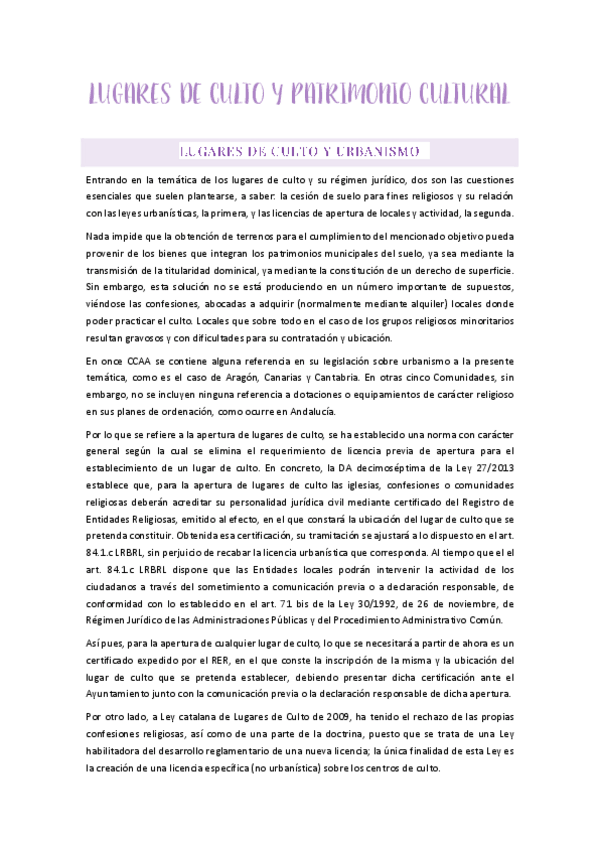 LUGARES DE CULTO Y PATRIMONIO CULTURAL

LUGARES DE CULTO Y URBANISMO

Entrando en la temática de los lugares de culto y su régimen jurídico, dos son las cuestiones esenciales que suelen plantearse, a saber: la cesión de suelo para fines religiosos y su relación con las leyes urbanísticas, la primera, y las licencias de apertura de locales y actividad, la segunda.

Nada impide que la obtención de terrenos para el cumplimiento del mencionado objetivo pueda provenir de los bienes que integran los patrimonios municipales del suelo, ya sea mediante la transmisión de la titularidad dominical, ya mediante la constitución de un derecho de superficie. Sin embargo, esta solución no se está produciendo en un número importante de supuestos, viéndose las confesiones, abocadas a adquirir (normalmente mediante alquiler) locales donde poder practicar el culto. Locales que sobre todo en el caso de los grupos religiosos minoritarios resultan gravosos y con dificultades para su contratación y ubicación.

En once CCAA se contiene alguna referencia en su legislación sobre urbanismo a la presente temática, como es el caso de Aragón, Canarias y Cantabria. En otras cinco Comunidades, sin embargo, no se incluyen ninguna referencia a dotaciones o equipamientos de carácter religioso en sus planes de ordenación, como ocurre en Andalucía.

Por lo que se refiere a la apertura de lugares de culto, se ha establecido una norma con carácter general según la cual se elimina el requerimiento de licencia previa de apertura para el establecimiento de un lugar de culto. En concreto, la DA decimoséptima de la Ley 27/2013 establece que, para la apertura de lugares de culto las iglesias, confesiones o comunidades religiosas deberán acreditar su personalidad jurídica civil mediante certificado del Registro de Entidades Religiosas, emitido al efecto, en el que constará la ubicación del lugar de culto que se pretenda constituir. Obtenida esa certificación, su tramitación se ajustará a lo dispuesto en el art. 84.1.c LRBRL, sin perjuicio de recabar la licencia urbanística que corresponda. Al tiempo que el el art. 84.1.c LRBRL dispone que las Entidades locales podrán intervenir la actividad de los ciudadanos a través del sometimiento a comunicación previa o a declaración responsable, de conformidad con lo establecido en el art. 71 bis de la Ley 30/1992, de 26 de noviembre, de Régimen Jurídico de las Administraciones Públicas y del Procedimiento Administrativo Común.

Así pues, para la apertura de cualquier lugar de culto, lo que se necesitará a partir de ahora es un certificado expedido por el RER, en el que conste la inscripción de la misma y la ubicación del lugar de culto que se pretenda establecer, debiendo presentar dicha certificación ante el Ayuntamiento junto con la comunicación previa o la declaración responsable de dicha apertura.

Por otro lado, a Ley catalana de Lugares de Culto de 2009, ha tenido el rechazo de las propias confesiones religiosas, así como de una parte de la doctrina, puesto que se trata de una Ley habilitadora del desarrollo reglamentario de una nueva licencia; la única finalidad de esta Ley es la creación de una licencia específica (no urbanística) sobre los centros de culto.